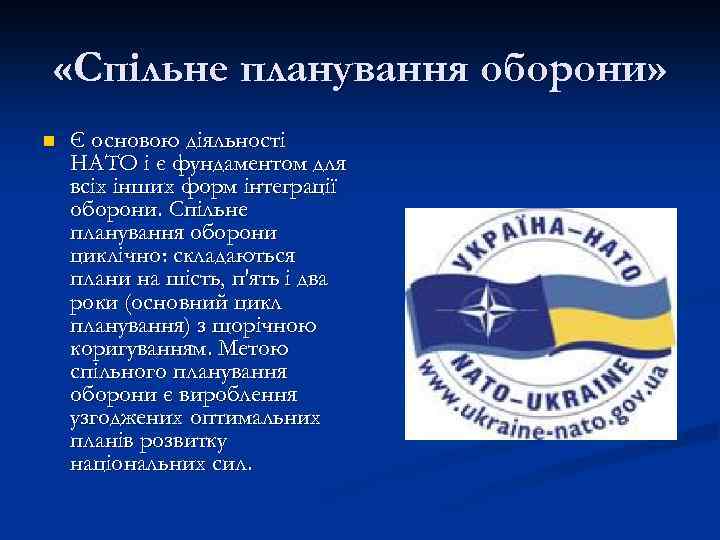 «Спільне планування оборони»

Є основою діяльності НАТО і є фундаментом для всіх інших форм інтеграції оборони. Спільне планування оборони циклічно: складаються плани на шість, п'ять і два роки (основний цикл планування) з щорічною коригуванням. Метою спільного планування оборони є вироблення узгоджених оптимальних планів розвитку національних сил.

УКРАЇНА–НАТО
NATO–UKRAINE
www.ukraine-nato.gov.ua